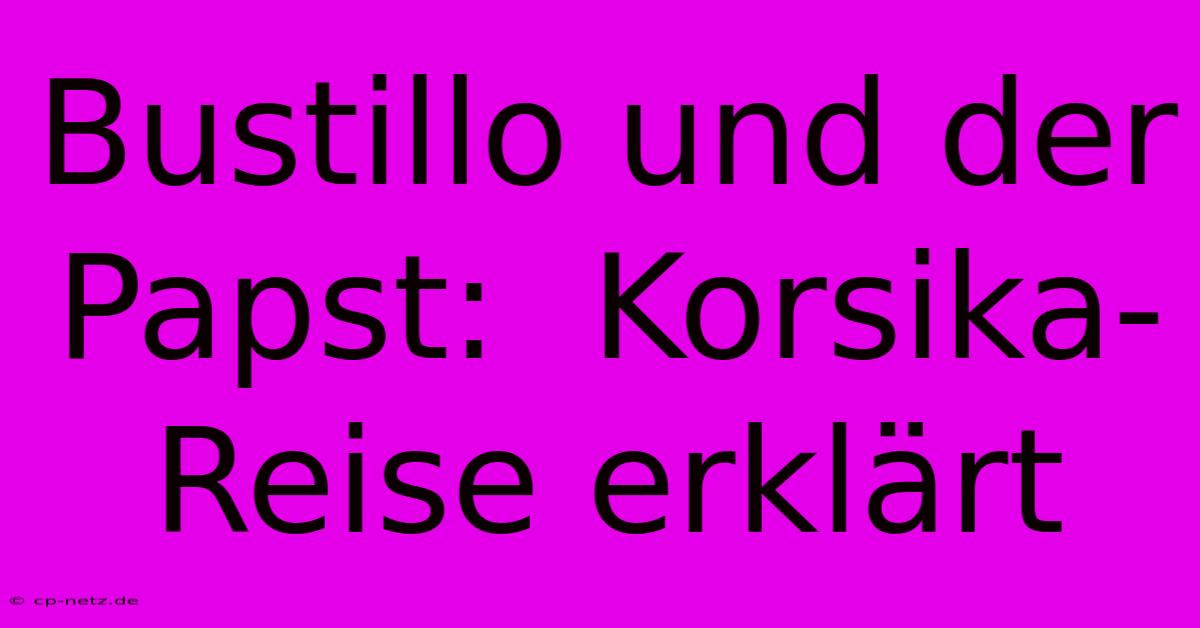 Bustillo und der Papst: Korsika-Reise erklärt

© cp-netz.de